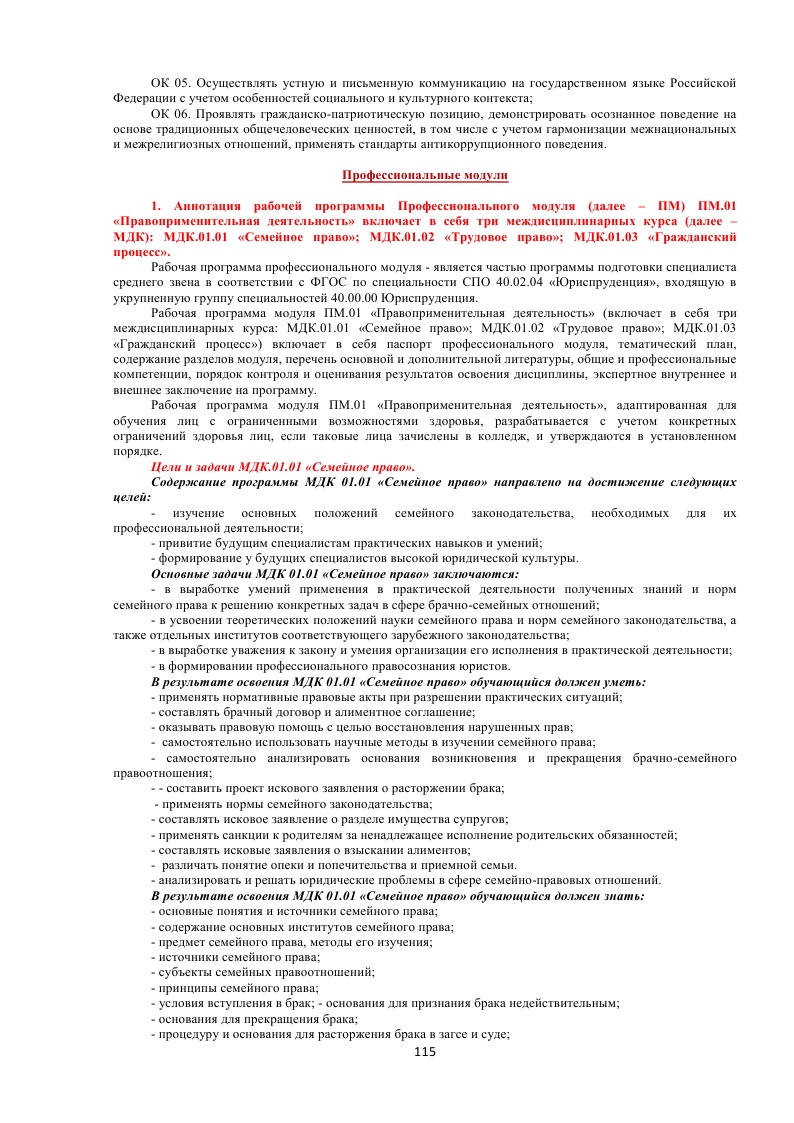 ОК 05. Осуществлять устную и письменную коммуникацию на государственном языке Российской Федерации с учетом особенностей социального и культурного контекста;

ОК 06. Проявлять гражданско-патриотическую позицию, демонстрировать осознанное поведение на основе традиционных общечеловеческих ценностей, в том числе с учетом гармонизации межнациональных и межрелигиозных отношений, применять стандарты антикоррупционного поведения.

Профессиональные модули

1. Аннотация рабочей программы Профессионального модуля (далее – ПМ) ПМ.01 «Правоприменительная деятельность» включает в себя три междисциплинарных курса (далее – МДК): МДК.01.01 «Семейное право»; МДК.01.02 «Трудовое право»; МДК.01.03 «Гражданский процесс».

Рабочая программа профессионального модуля - является частью программы подготовки специалиста среднего звена в соответствии с ФГОС по специальности СПО 40.02.04 «Юриспруденция», входящую в укрупненную группу специальностей 40.00.00 Юриспруденция.

Рабочая программа модуля ПМ.01 «Правоприменительная деятельность» (включает в себя три междисциплинарных курса: МДК.01.01 «Семейное право»; МДК.01.02 «Трудовое право»; МДК.01.03 «Гражданский процесс») включает в себя паспорт профессионального модуля, тематический план, содержание разделов модуля, перечень основной и дополнительной литературы, общие и профессиональные компетенции, порядок контроля и оценивания результатов освоения дисциплины, экспертное внутреннее и внешнее заключение на программу.

Рабочая программа модуля ПМ.01 «Правоприменительная деятельность», адаптированная для обучения лиц с ограниченными возможностями здоровья, разрабатывается с учетом конкретных ограничений здоровья лиц, если таковые лица зачислены в колледж, и утверждаются в установленном порядке.

Цели и задачи МДК.01.01 «Семейное право».

Содержание программы МДК 01.01 «Семейное право» направлено на достижение следующих целей:

- изучение основных положений семейного законодательства, необходимых для их профессиональной деятельности;
- привитие будущим специалистам практических навыков и умений;
- формирование у будущих специалистов высокой юридической культуры.

Основные задачи МДК 01.01 «Семейное право» заключаются:

- в выработке умений применения в практической деятельности полученных знаний и норм семейного права к решению конкретных задач в сфере брачно-семейных отношений;
- в усвоении теоретических положений науки семейного права и норм семейного законодательства, а также отдельных институтов соответствующего зарубежного законодательства;
- в выработке уважения к закону и умения организации его исполнения в практической деятельности;
- в формировании профессионального правосознания юристов.

В результате освоения МДК 01.01 «Семейное право» обучающийся должен уметь:

- применять нормативные правовые акты при разрешении практических ситуаций;
- составлять брачный договор и алиментное соглашение;
- оказывать правовую помощь с целью восстановления нарушенных прав;
- самостоятельно использовать научные методы в изучении семейного права;
- самостоятельно анализировать основания возникновения и прекращения брачно-семейного правоотношения;
- - составить проект искового заявления о расторжении брака;
- применять нормы семейного законодательства;
- составлять исковое заявление о разделе имущества супругов;
- применять санкции к родителям за ненадлежащее исполнение родительских обязанностей;
- составлять исковые заявления о взыскании алиментов;
- различать понятие опеки и попечительства и приемной семьи.
- анализировать и решать юридические проблемы в сфере семейно-правовых отношений.

В результате освоения МДК 01.01 «Семейное право» обучающийся должен знать:

- основные понятия и источники семейного права;
- содержание основных институтов семейного права;
- предмет семейного права, методы его изучения;
- источники семейного права;
- субъекты семейных правоотношений;
- принципы семейного права;
- условия вступления в брак; - основания для признания брака недействительным;
- основания для прекращения брака;
- процедуру и основания для расторжения брака в загсе и суде;

115